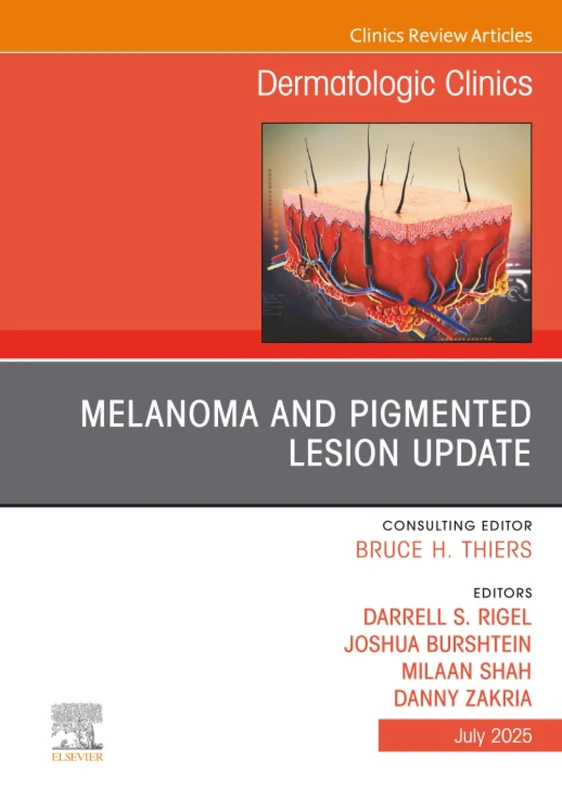 Clinics Review Articles

Dermatologic Clinics

MELANOMA AND PIGMENTED LESION UPDATE

CONSULTING EDITOR
BRUCE H. THIERS

EDITORS
DARRELL S. RIGEL
JOSHUA BURSHTEIN
MILAAN SHAH
DANNY ZAKRIA

ELSEVIER

July 2025